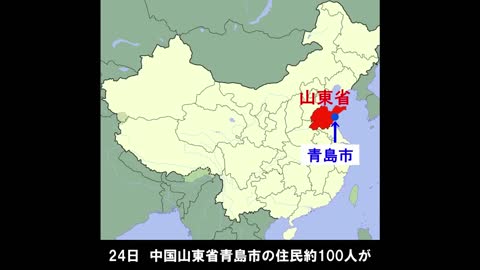 山東省

青島市

24日　中国山東省青島市の住民約100人が